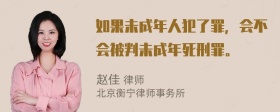 如果未成年人犯了罪，会不会被判未成年死刑罪。

赵佳 律师
北京衡宁律师事务所